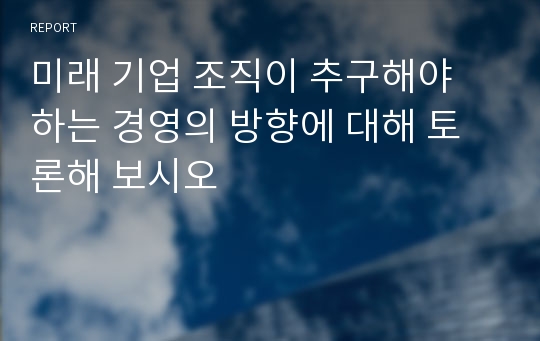 REPORT

미래 기업 조직이 추구해야 하는 경영의 방향에 대해 토론해 보시오